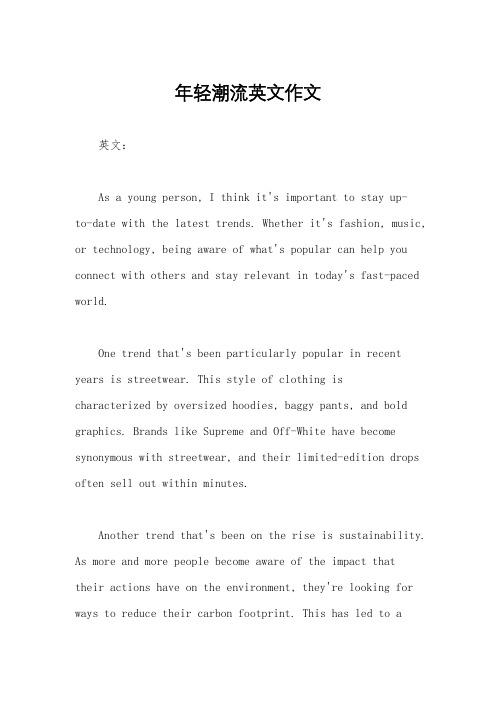 年轻潮流英文作文

英文：

As a young person, I think it's important to stay up-to-date with the latest trends. Whether it's fashion, music, or technology, being aware of what's popular can help you connect with others and stay relevant in today's fast-paced world.

One trend that's been particularly popular in recent years is streetwear. This style of clothing is characterized by oversized hoodies, baggy pants, and bold graphics. Brands like Supreme and Off-White have become synonymous with streetwear, and their limited-edition drops often sell out within minutes.

Another trend that's been on the rise is sustainability. As more and more people become aware of the impact that their actions have on the environment, they're looking for ways to reduce their carbon footprint. This has led to a